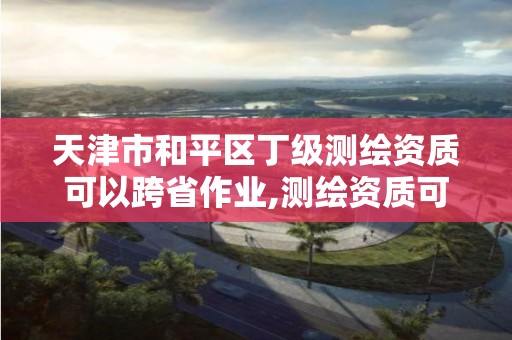 天津市和平区丁级测绘资质可以跨省作业,测绘资质可